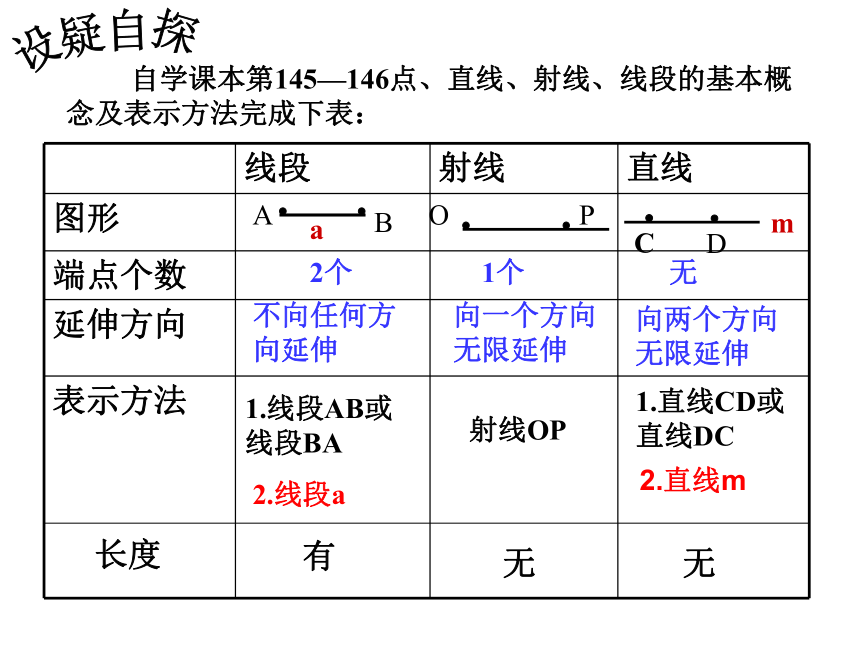 设疑自探

自学课本第145—146点、直线、射线、线段的基本概念及表示方法完成下表：

| | 线段 | 射线 | 直线 |
|---|---|---|---|
| 图形 | A a B | O P | C D m |
| 端点个数 | 2个 | 1个 | 无 |
| 延伸方向 | 不向任何方向延伸 | 向一个方向无限延伸 | 向两个方向无限延伸 |
| 表示方法 | 1.线段AB或线段BA 2.线段a | 射线OP | 1.直线CD或直线DC 2.直线m |
| 长度 | 有 | 无 | 无 |